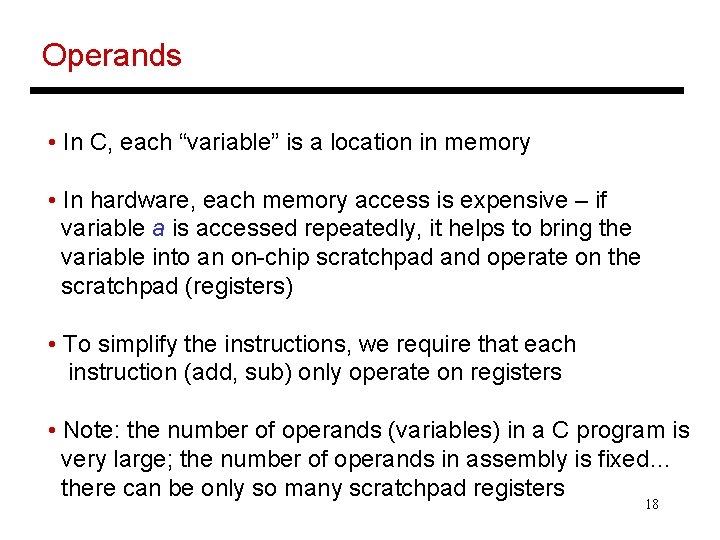 Operands

• In C, each “variable” is a location in memory

• In hardware, each memory access is expensive – if variable a is accessed repeatedly, it helps to bring the variable into an on-chip scratchpad and operate on the scratchpad (registers)

• To simplify the instructions, we require that each instruction (add, sub) only operate on registers

• Note: the number of operands (variables) in a C program is very large; the number of operands in assembly is fixed… there can be only so many scratchpad registers

18